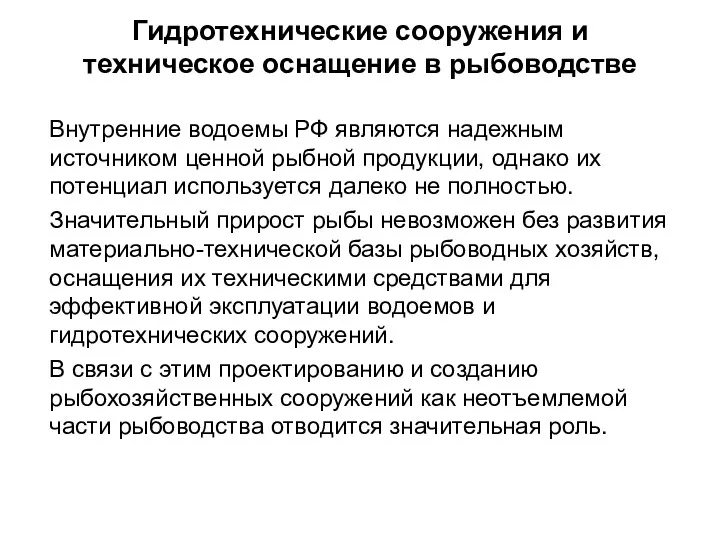 Гидротехнические сооружения и техническое оснащение в рыбоводстве

Внутренние водоемы РФ являются надежным источником ценной рыбной продукции, однако их потенциал используется далеко не полностью.

Значительный прирост рыбы невозможен без развития материально-технической базы рыбоводных хозяйств, оснащения их техническими средствами для эффективной эксплуатации водоемов и гидротехнических сооружений.

В связи с этим проектированию и созданию рыбохозяйственных сооружений как неотъемлемой части рыбоводства отводится значительная роль.